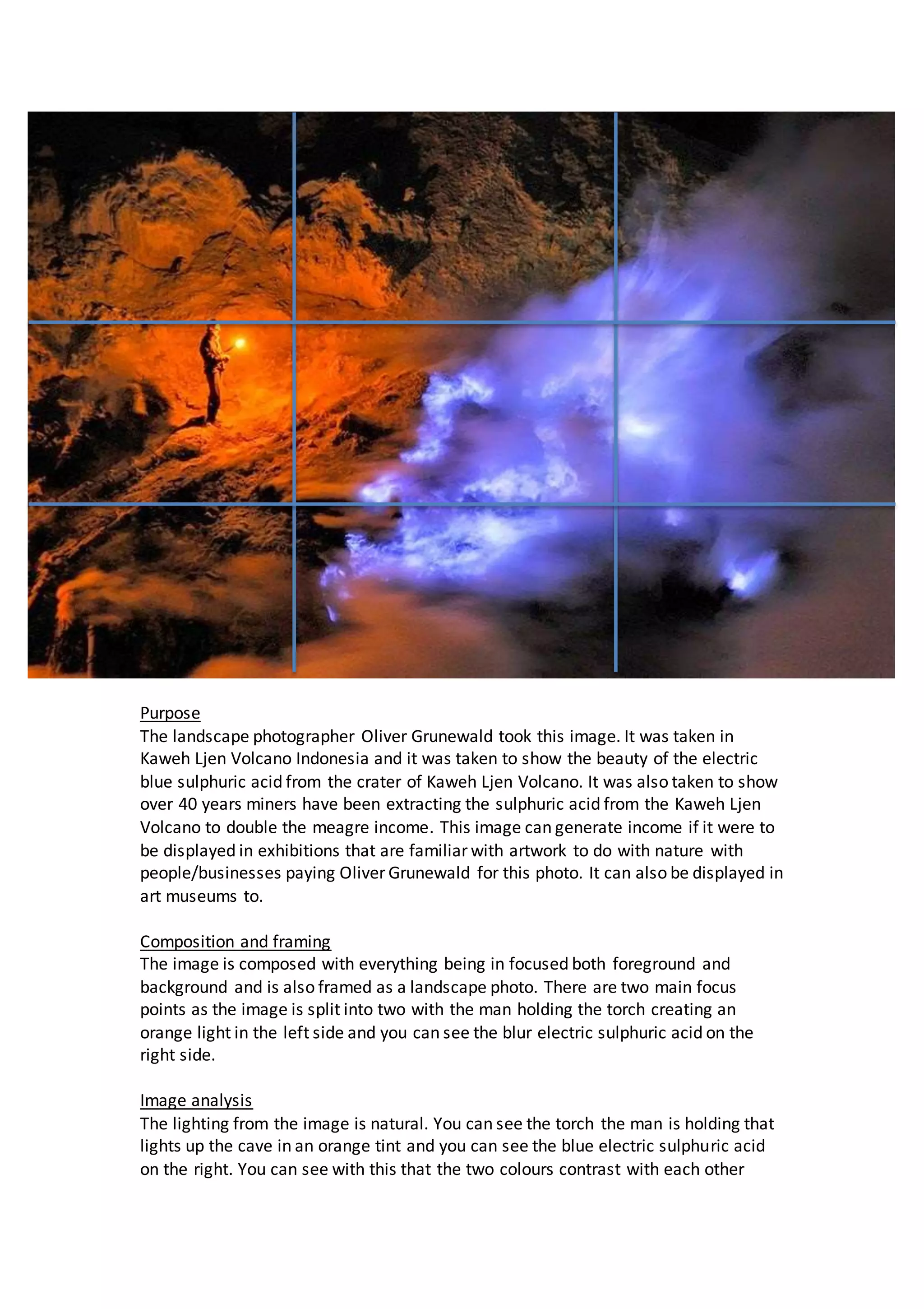 Purpose
The landscape photographer Oliver Grunewald took this image. It was taken in Kaweh Ljen Volcano Indonesia and it was taken to show the beauty of the electric blue sulphuric acid from the crater of Kaweh Ljen Volcano. It was also taken to show over 40 years miners have been extracting the sulphuric acid from the Kaweh Ljen Volcano to double the meagre income. This image can generate income if it were to be displayed in exhibitions that are familiar with artwork to do with nature with people/businesses paying Oliver Grunewald for this photo. It can also be displayed in art museums to.

Composition and framing
The image is composed with everything being in focused both foreground and background and is also framed as a landscape photo. There are two main focus points as the image is split into two with the man holding the torch creating an orange light in the left side and you can see the blur electric sulphuric acid on the right side.

Image analysis
The lighting from the image is natural. You can see the torch the man is holding that lights up the cave in an orange tint and you can see the blue electric sulphuric acid on the right. You can see with this that the two colours contrast with each other